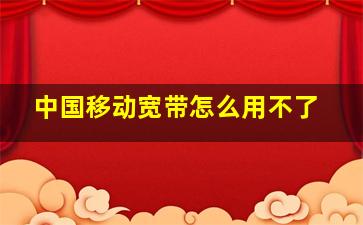 中国移动宽带怎么用不了